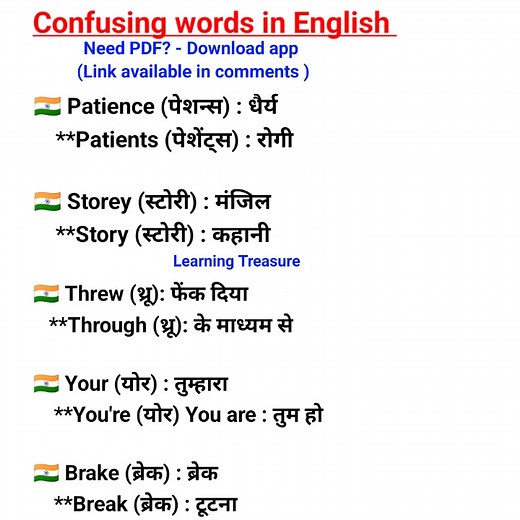 Confusing words in English
Need PDF? - Download app
(Link available in comments )

🇮🇳 Patience (पेशन्स) : धैर्य
**Patients (पेशेंट्स) : रोगी

🇮🇳 Storey (स्टोरी) : मंजिल
**Story (स्टोरी) : कहानी

Learning Treasure

🇮🇳 Threw (थ्रू): फेंक दिया
**Through (थ्रू): के माध्यम से

🇮🇳 Your (योर) : तुम्हारा
**You're (योर) You are : तुम हो

🇮🇳 Brake (ब्रेक) : ब्रेक
**Break (ब्रेक) : टूटना